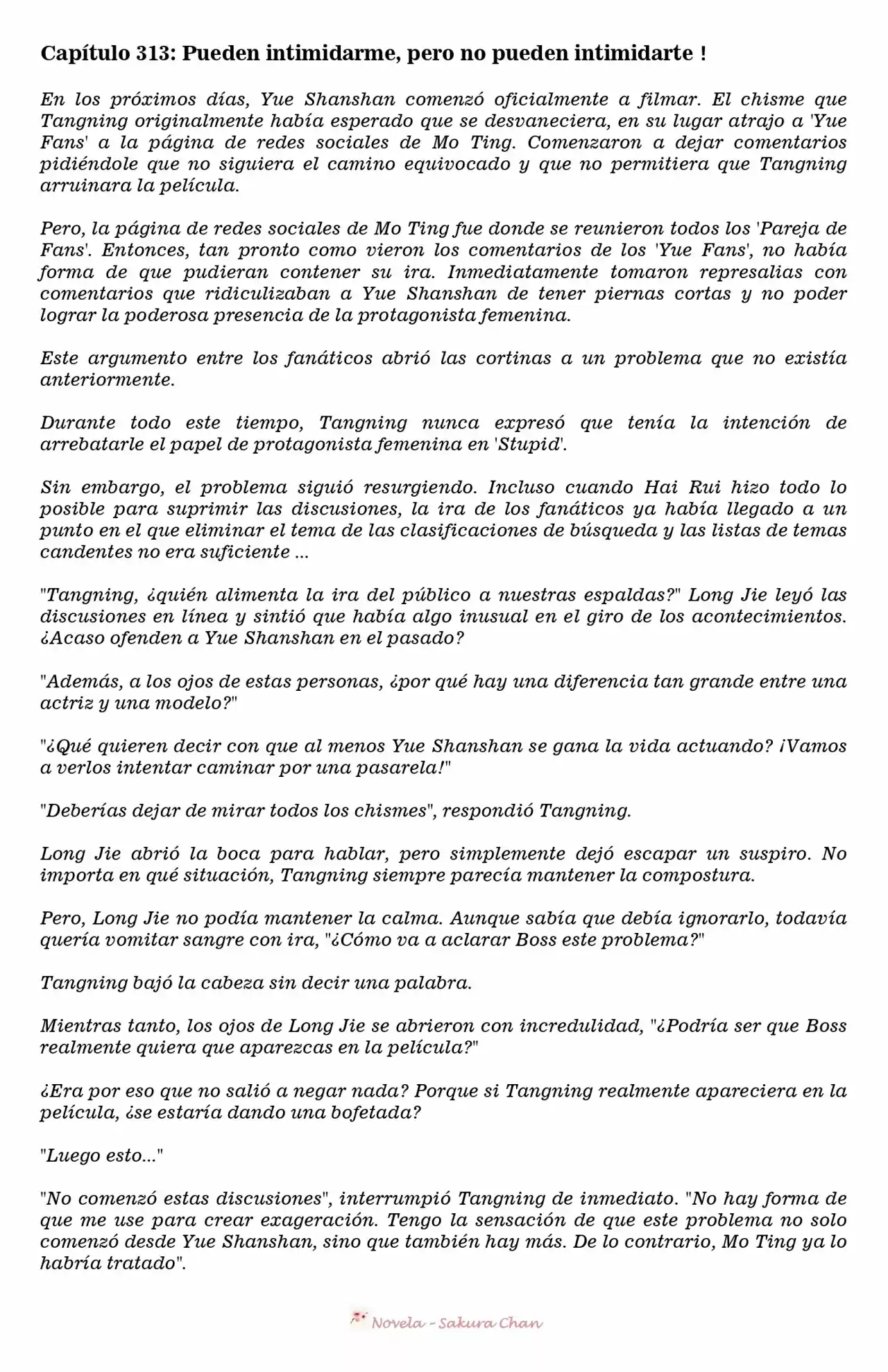 Capítulo 313: Pueden intimidarme, pero no pueden intimidarte !

En los próximos días, Yue Shanshan comenzó oficialmente a filmar. El chisme que Tangning originalmente había esperado que se desvaneciera, en su lugar atrajo a 'Yue Fans' a la página de redes sociales de Mo Ting. Comenzaron a dejar comentarios pidiéndole que no siguiera el camino equivocado y que no permitiera que Tangning arruinara la película.

Pero, la página de redes sociales de Mo Ting fue donde se reunieron todos los 'Pareja de Fans'. Entonces, tan pronto como vieron los comentarios de los 'Yue Fans', no había forma de que pudieran contener su ira. Inmediatamente tomaron represalias con comentarios que ridiculizaban a Yue Shanshan de tener piernas cortas y no poder lograr la poderosa presencia de la protagonista femenina.

Este argumento entre los fanáticos abrió las cortinas a un problema que no existía anteriormente.

Durante todo este tiempo, Tangning nunca expresó que tenía la intención de arrebatarle el papel de protagonista femenina en 'Stupid'.

Sin embargo, el problema siguió resurgiendo. Incluso cuando Hai Rui hizo todo lo posible para suprimir las discusiones, la ira de los fanáticos ya había llegado a un punto en el que eliminar el tema de las clasificaciones de búsqueda y las listas de temas candentes no era suficiente ...

"Tangning, ¿quién alimenta la ira del público a nuestras espaldas?" Long Jie leyó las discusiones en línea y sintió que había algo inusual en el giro de los acontecimientos. ¿Acaso ofenden a Yue Shanshan en el pasado?

"Además, a los ojos de estas personas, ¿por qué hay una diferencia tan grande entre una actriz y una modelo?"

"¿Qué quieren decir con que al menos Yue Shanshan se gana la vida actuando? ¡Vamos a verlos intentar caminar por una pasarela!"

"Deberías dejar de mirar todos los chismes", respondió Tangning.

Long Jie abrió la boca para hablar, pero simplemente dejó escapar un suspiro. No importa en qué situación, Tangning siempre parecía mantener la compostura.

Pero, Long Jie no podía mantener la calma. Aunque sabía que debía ignorarlo, todavía quería vomitar sangre con ira, "¿Cómo va a aclarar Boss este problema?"

Tangning bajó la cabeza sin decir una palabra.

Mientras tanto, los ojos de Long Jie se abrieron con incredulidad, "¿Podría ser que Boss realmente quiera que aparezcas en la película?"

¿Era por eso que no salió a negar nada? Porque si Tangning realmente apareciera en la película, ¿se estaría dando una bofetada?

"Luego esto..."

"No comenzó estas discusiones", interrumpió Tangning de inmediato. "No hay forma de que me use para crear exageración. Tengo la sensación de que este problema no solo comenzó desde Yue Shanshan, sino que también hay más. De lo contrario, Mo Ting ya lo habría tratado".

Novela - Sakura Chan